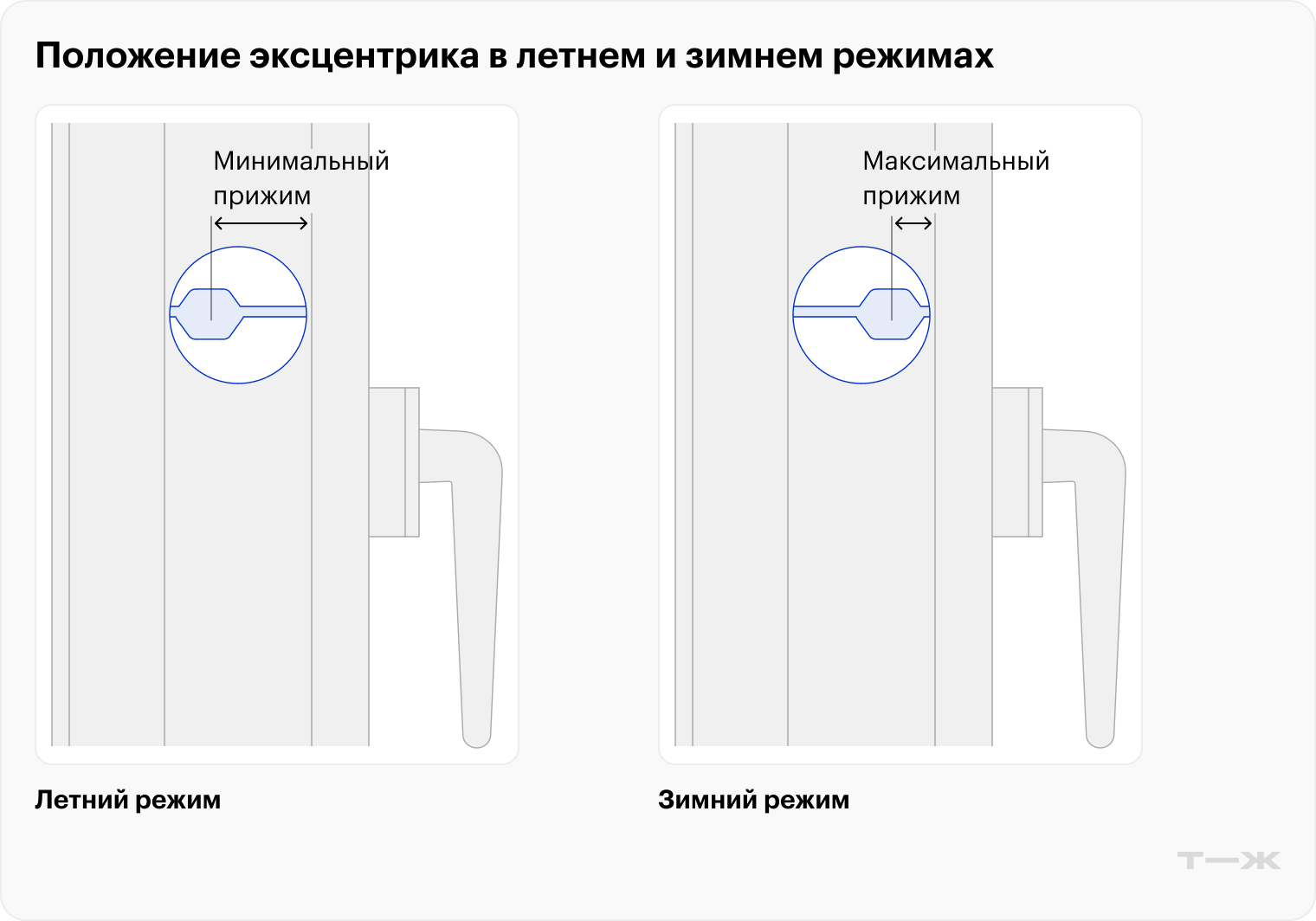 Положение эксцентрика в летнем и зимнем режимах

Минимальный прижим

Летний режим

Максимальный прижим

Зимний режим

Т—Ж